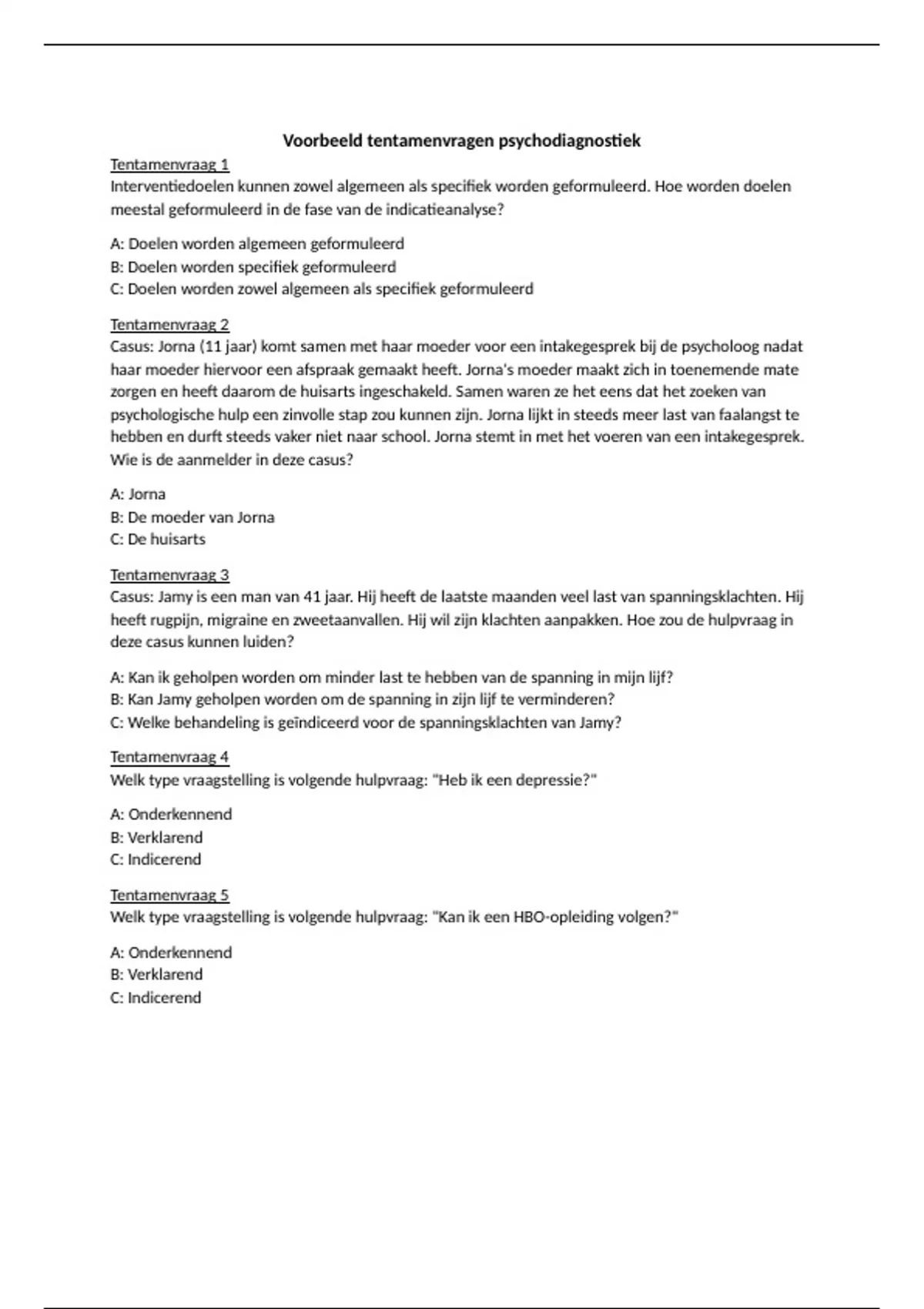 Voorbeeld tentamenvragen psychodiagnostiek

Tentamenvraag 1
Interventiedoelen kunnen zowel algemeen als specifiek worden geformuleerd. Hoe worden doelen meestal geformuleerd in de fase van de indicatieanalyse?

A: Doelen worden algemeen geformuleerd
B: Doelen worden specifiek geformuleerd
C: Doelen worden zowel algemeen als specifiek geformuleerd

Tentamenvraag 2
Casus: Jorna (11 jaar) komt samen met haar moeder voor een intakegesprek bij de psycholoog nadat haar moeder hiervoor een afspraak gemaakt heeft. Jorna's moeder maakt zich in toenemende mate zorgen en heeft daarom de huisarts ingeschakeld. Samen waren ze het eens dat het zoeken van psychologische hulp een zinvolle stap zou kunnen zijn. Jorna lijkt in steeds meer last van faalangst te hebben en durft steeds vaker niet naar school. Jorna stemt in met het voeren van een intakegesprek. Wie is de aanmelder in deze casus?

A: Jorna
B: De moeder van Jorna
C: De huisarts

Tentamenvraag 3
Casus: Jamy is een man van 41 jaar. Hij heeft de laatste maanden veel last van spanningsklachten. Hij heeft rugpijn, migraine en zweetaanvallen. Hij wil zijn klachten aanpakken. Hoe zou de hulpvraag in deze casus kunnen luiden?

A: Kan ik geholpen worden om minder last te hebben van de spanning in mijn lijf?
B: Kan Jamy geholpen worden om de spanning in zijn lijf te verminderen?
C: Welke behandeling is geïndiceerd voor de spanningsklachten van Jamy?

Tentamenvraag 4
Welk type vraagstelling is volgende hulpvraag: "Heb ik een depressie?"

A: Onderkennend
B: Verklarend
C: Indicerend

Tentamenvraag 5
Welk type vraagstelling is volgende hulpvraag: "Kan ik een HBO-opleiding volgen?"

A: Onderkennend
B: Verklarend
C: Indicerend